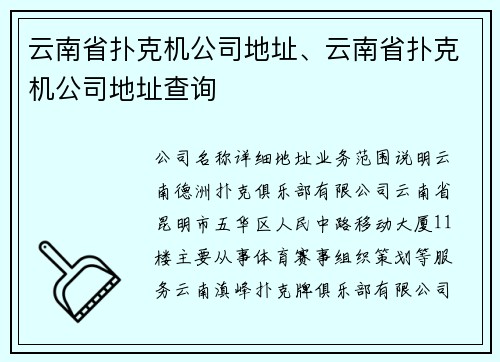 云南省扑克机公司地址、云南省扑克机公司地址查询

公司名称详细地址业务范围说明云南德洲扑克俱乐部有限公司云南省昆明市五华区人民中路移动大厦11楼主要从事体育赛事组织策划等服务云南滇峰扑克牌俱乐部有限公司